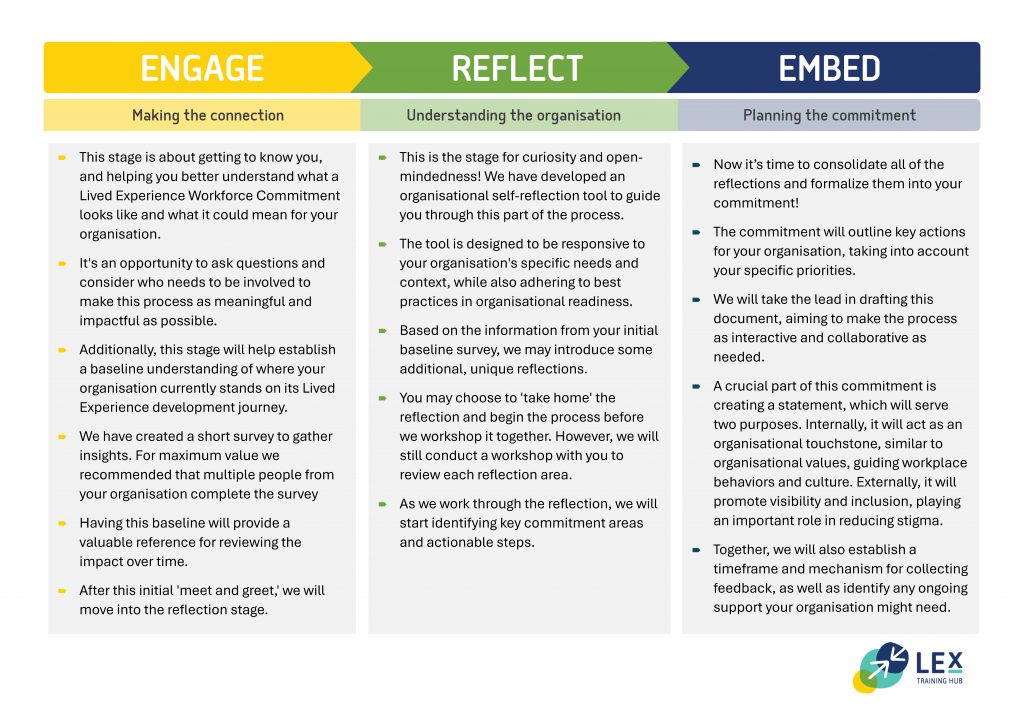 ENGAGE

Making the connection

- This stage is about getting to know you, and helping you better understand what a Lived Experience Workforce Commitment looks like and what it could mean for your organisation.
- It's an opportunity to ask questions and consider who needs to be involved to make this process as meaningful and impactful as possible.
- Additionally, this stage will help establish a baseline understanding of where your organisation currently stands on its Lived Experience development journey.
- We have created a short survey to gather insights. For maximum value we recommended that multiple people from your organisation complete the survey
- Having this baseline will provide a valuable reference for reviewing the impact over time.
- After this initial 'meet and greet,' we will move into the reflection stage.

REFLECT

Understanding the organisation

- This is the stage for curiosity and open-mindedness! We have developed an organisational self-reflection tool to guide you through this part of the process.
- The tool is designed to be responsive to your organisation's specific needs and context, while also adhering to best practices in organisational readiness.
- Based on the information from your initial baseline survey, we may introduce some additional, unique reflections.
- You may choose to 'take home' the reflection and begin the process before we workshop it together. However, we will still conduct a workshop with you to review each reflection area.
- As we work through the reflection, we will start identifying key commitment areas and actionable steps.

EMBED

Planning the commitment

- Now it's time to consolidate all of the reflections and formalize them into your commitment!
- The commitment will outline key actions for your organisation, taking into account your specific priorities.
- We will take the lead in drafting this document, aiming to make the process as interactive and collaborative as needed.
- A crucial part of this commitment is creating a statement, which will serve two purposes. Internally, it will act as an organisational touchstone, similar to organisational values, guiding workplace behaviors and culture. Externally, it will promote visibility and inclusion, playing an important role in reducing stigma.
- Together, we will also establish a timeframe and mechanism for collecting feedback, as well as identify any ongoing support your organisation might need.

LEX
TRAINING HUB